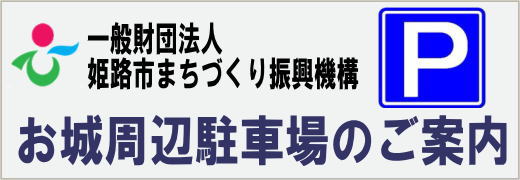 一般財団法人
姫路市まちづくり振興機構

P

お城周辺駐車場のご案内